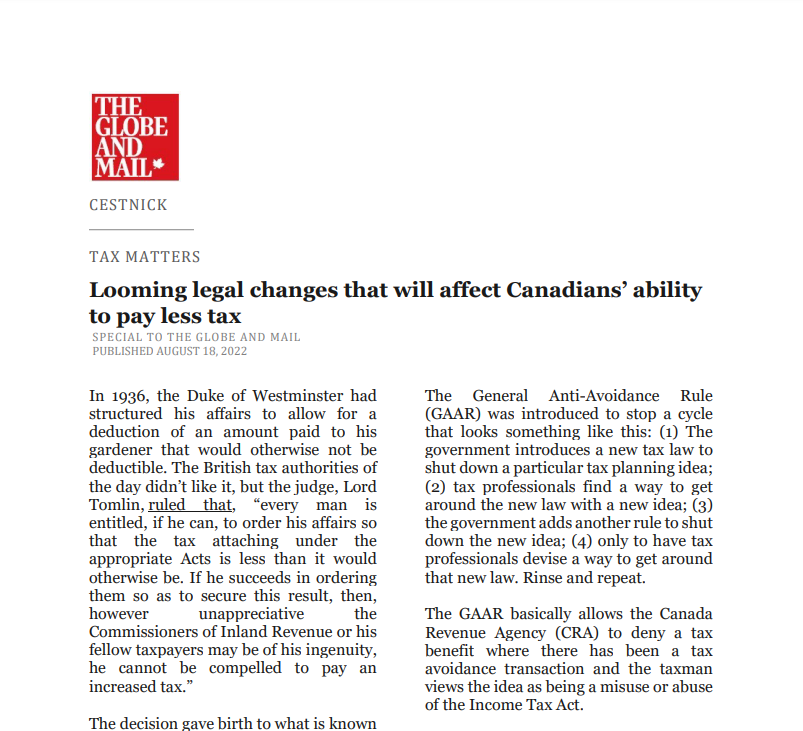 THE GLOBE AND MAIL

CESTNICK

TAX MATTERS

Looming legal changes that will affect Canadians' ability to pay less tax

SPECIAL TO THE GLOBE AND MAIL
PUBLISHED AUGUST 18, 2022

In 1936, the Duke of Westminster had structured his affairs to allow for a deduction of an amount paid to his gardener that would otherwise not be deductible. The British tax authorities of the day didn't like it, but the judge, Lord Tomlin, ruled that, "every man is entitled, if he can, to order his affairs so that the tax attaching under the appropriate Acts is less than it would otherwise be. If he succeeds in ordering them so as to secure this result, then, however unappreciative the Commissioners of Inland Revenue or his fellow taxpayers may be of his ingenuity, he cannot be compelled to pay an increased tax."

The decision gave birth to what is known

The General Anti-Avoidance Rule (GAAR) was introduced to stop a cycle that looks something like this: (1) The government introduces a new tax law to shut down a particular tax planning idea; (2) tax professionals find a way to get around the new law with a new idea; (3) the government adds another rule to shut down the new idea; (4) only to have tax professionals devise a way to get around that new law. Rinse and repeat.

The GAAR basically allows the Canada Revenue Agency (CRA) to deny a tax benefit where there has been a tax avoidance transaction and the taxman views the idea as being a misuse or abuse of the Income Tax Act.